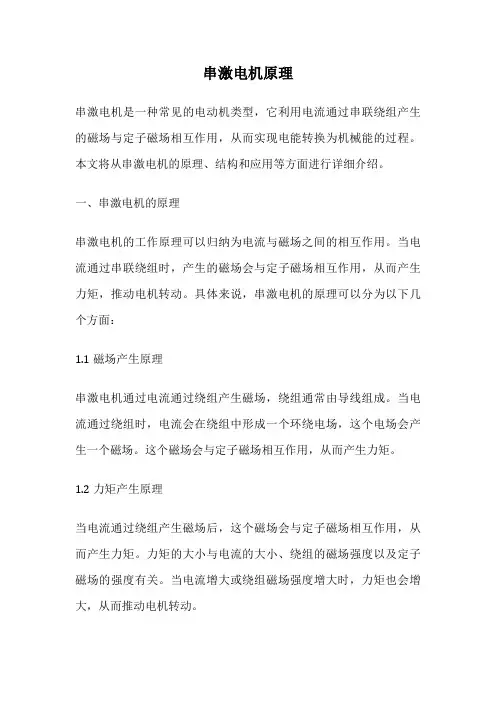 串激电机原理

串激电机是一种常见的电动机类型，它利用电流通过串联绕组产生的磁场与定子磁场相互作用，从而实现电能转换为机械能的过程。本文将从串激电机的原理、结构和应用等方面进行详细介绍。

一、串激电机的原理

串激电机的工作原理可以归纳为电流与磁场之间的相互作用。当电流通过串联绕组时，产生的磁场会与定子磁场相互作用，从而产生力矩，推动电机转动。具体来说，串激电机的原理可以分为以下几个方面：

1.1 磁场产生原理

串激电机通过电流通过绕组产生磁场，绕组通常由导线组成。当电流通过绕组时，电流会在绕组中形成一个环绕电场，这个电场会产生一个磁场。这个磁场会与定子磁场相互作用，从而产生力矩。

1.2 力矩产生原理

当电流通过绕组产生磁场后，这个磁场会与定子磁场相互作用，从而产生力矩。力矩的大小与电流的大小、绕组的磁场强度以及定子磁场的强度有关。当电流增大或绕组磁场强度增大时，力矩也会增大，从而推动电机转动。